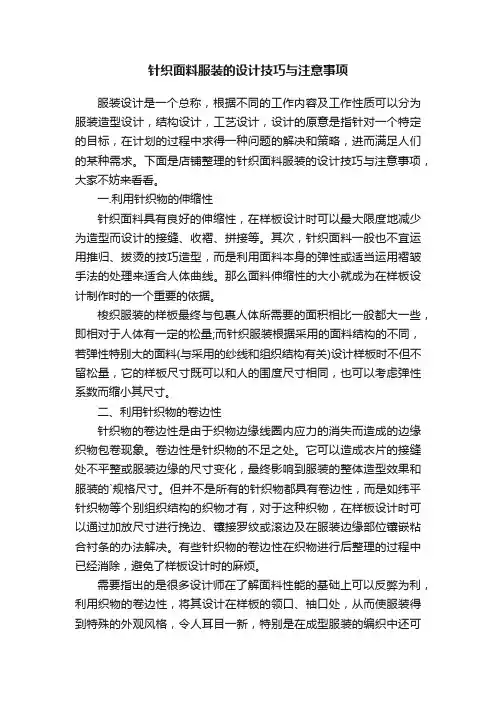 针织面料服装的设计技巧与注意事项

服装设计是一个总称，根据不同的工作内容及工作性质可以分为服装造型设计，结构设计，工艺设计，设计的原意是指针对一个特定的目标，在计划的过程中求得一种问题的解决和策略，进而满足人们的某种需求。下面是店铺整理的针织面料服装的设计技巧与注意事项，大家不妨来看看。

一.利用针织物的伸缩性

针织面料具有良好的伸缩性，在样板设计时可以最大限度地减少为造型而设计的接缝、收褶、拼接等。其次，针织面料一般也不宜运用推归、拔烫的技巧造型，而是利用面料本身的弹性或适当运用褶皱手法的处理来适合人体曲线。那么面料伸缩性的大小就成为在样板设计制作时的一个重要的依据。

梭织服装的样板最终与包裹人体所需要的面积相比一般都大一些，即相对于人体有一定的松量;而针织服装根据采用的面料结构的不同，若弹性特别大的面料(与采用的纱线和组织结构有关)设计样板时不但不留松量，它的样板尺寸既可以和人的围度尺寸相同，也可以考虑弹性系数而缩小其尺寸。

二、利用针织物的卷边性

针织物的卷边性是由于织物边缘线圈内应力的消失而造成的边缘织物包卷现象。卷边性是针织物的不足之处。它可以造成衣片的接缝处不平整或服装边缘的尺寸变化，最终影响到服装的整体造型效果和服装的`规格尺寸。但并不是所有的针织物都具有卷边性，而是如纬平针织物等个别组织结构的织物才有，对于这种织物，在样板设计时可以通过加放尺寸进行挽边、镶接罗纹或滚边及在服装边缘部位镶嵌粘合衬条的办法解决。有些针织物的卷边性在织物进行后整理的过程中已经消除，避免了样板设计时的麻烦。

需要指出的是很多设计师在了解面料性能的基础上可以反弊为利，利用织物的卷边性，将其设计在样板的领口、袖口处，从而使服装得到特殊的外观风格，令人耳目一新，特别是在成型服装的编织中还可